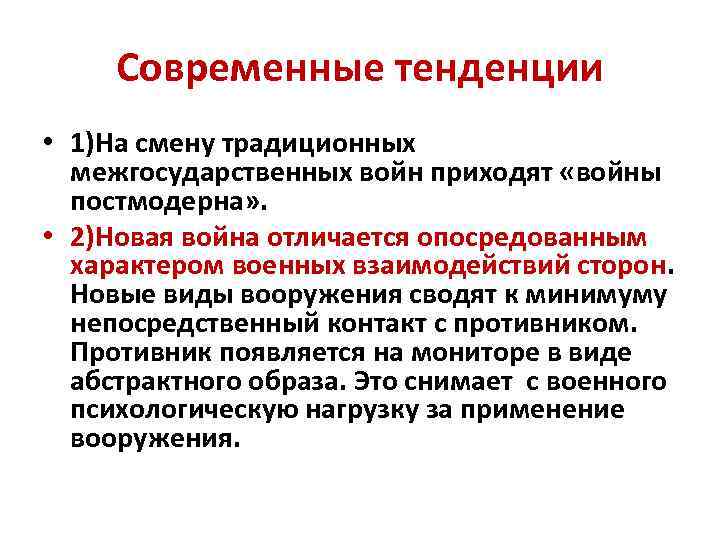 Современные тенденции

• 1)На смену традиционных межгосударственных войн приходят «войны постмодерна».

• 2)Новая война отличается опосредованным характером военных взаимодействий сторон. Новые виды вооружения сводят к минимуму непосредственный контакт с противником. Противник появляется на мониторе в виде абстрактного образа. Это снимает с военного психологическую нагрузку за применение вооружения.